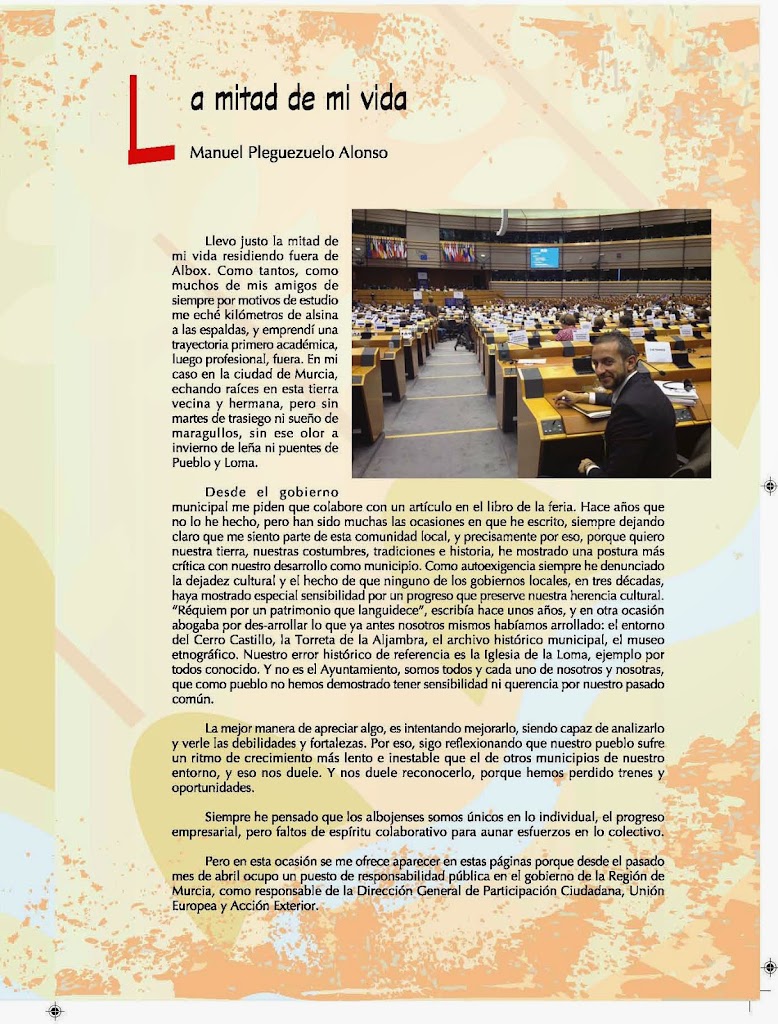 La mitad de mi vida

Manuel Pleguezuelo Alonso

Llevo justo la mitad de mi vida residiendo fuera de Albox. Como tantos, como muchos de mis amigos de siempre por motivos de estudio me eché kilómetros de alsina a las espaldas, y emprendí una trayectoria primero académica, luego profesional, fuera. En mi caso en la ciudad de Murcia, echando raíces en esta tierra vecina y hermana, pero sin martes de trasiego ni sueño de maragullos, sin ese olor a invierno de leña ni puentes de Pueblo y Loma.

Desde el gobierno municipal me piden que colabore con un artículo en el libro de la feria. Hace años que no lo he hecho, pero han sido muchas las ocasiones en que he escrito, siempre dejando claro que me siento parte de esta comunidad local, y precisamente por eso, porque quiero nuestra tierra, nuestras costumbres, tradiciones e historia, he mostrado una postura más crítica con nuestro desarrollo como municipio. Como autoexigencia siempre he denunciado la dejadez cultural y el hecho de que ninguno de los gobiernos locales, en tres décadas, haya mostrado especial sensibilidad por un progreso que preserve nuestra herencia cultural. "Réquiem por un patrimonio que languidece", escribía hace unos años, y en otra ocasión abogaba por des-arrollar lo que ya antes nosotros mismos habíamos arrollado: el entorno del Cerro Castillo, la Torreta de la Aljambra, el archivo histórico municipal, el museo etnográfico. Nuestro error histórico de referencia es la Iglesia de la Loma, ejemplo por todos conocido. Y no es el Ayuntamiento, somos todos y cada uno de nosotros y nosotras, que como pueblo no hemos demostrado tener sensibilidad ni querencia por nuestro pasado común.

La mejor manera de apreciar algo, es intentando mejorarlo, siendo capaz de analizarlo y verle las debilidades y fortalezas. Por eso, sigo reflexionando que nuestro pueblo sufre un ritmo de crecimiento más lento e inestable que el de otros municipios de nuestro entorno, y eso nos duele. Y nos duele reconocerlo, porque hemos perdido trenes y oportunidades.

Siempre he pensado que los albojenses somos únicos en lo individual, el progreso empresarial, pero faltos de espíritu colaborativo para aunar esfuerzos en lo colectivo.

Pero en esta ocasión se me ofrece aparecer en estas páginas porque desde el pasado mes de abril ocupo un puesto de responsabilidad pública en el gobierno de la Región de Murcia, como responsable de la Dirección General de Participación Ciudadana, Unión Europea y Acción Exterior.